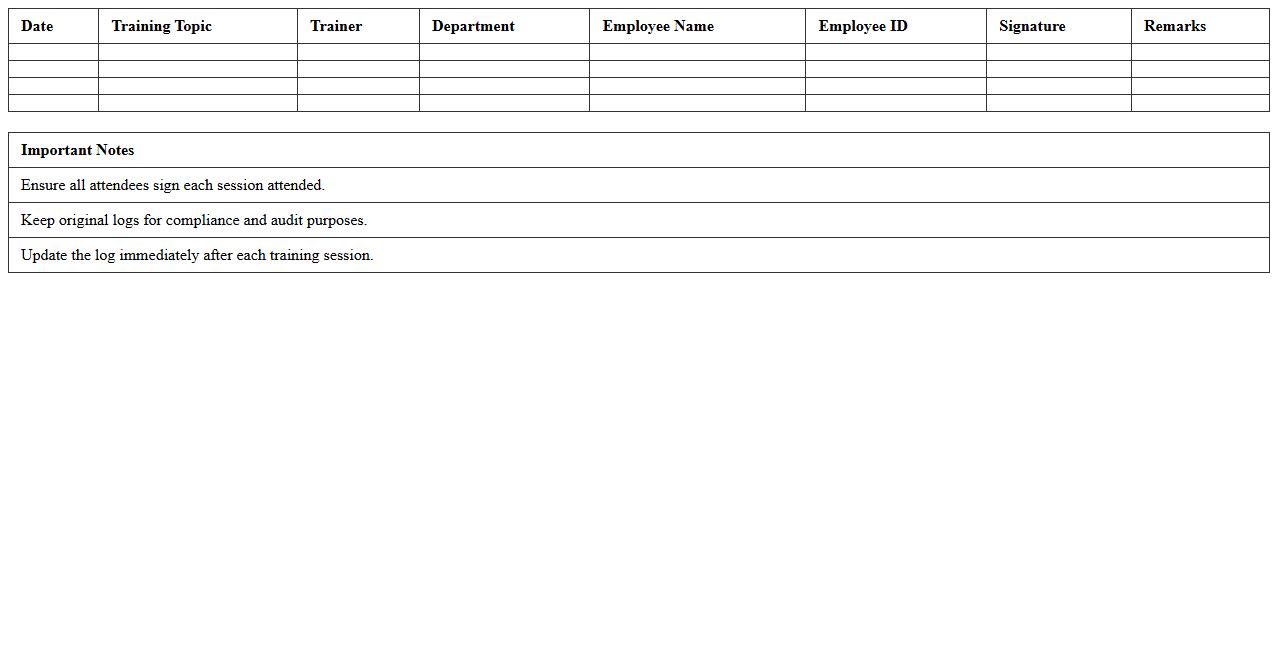 | Date | Training Topic | Trainer | Department | Employee Name | Employee ID | Signature | Remarks |
|---|---|---|---|---|---|---|---|
| | | | | | | | |
| | | | | | | | |
| | | | | | | | |
| | | | | | | | |

| Important Notes |
|---|
| Ensure all attendees sign each session attended. |
| Keep original logs for compliance and audit purposes. |
| Update the log immediately after each training session. |